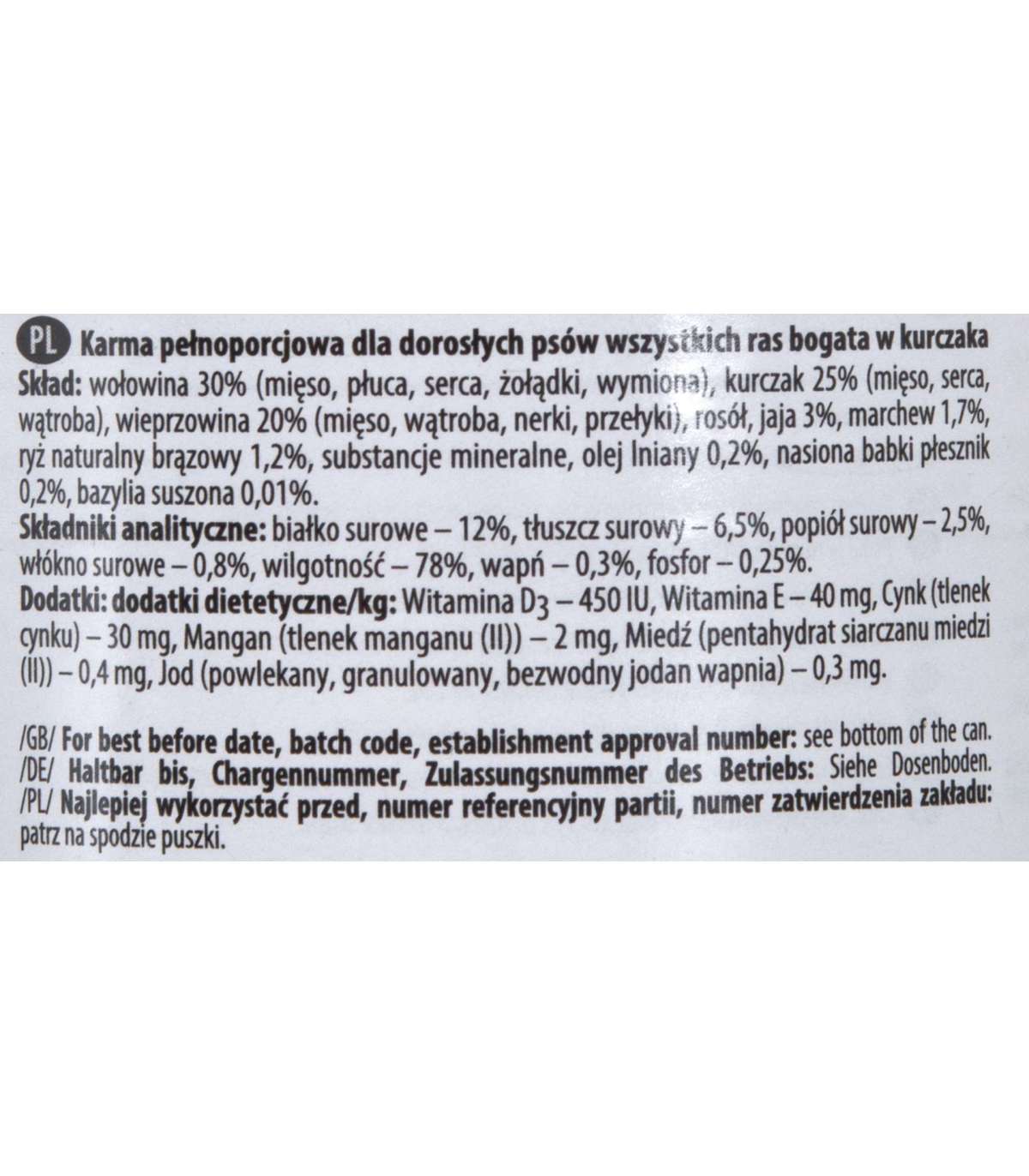 PL Karma pełnoporcjowa dla dorosłych psów wszystkich ras bogata w kurczaka
Skład: wołowina 30% (mięso, płuca, serca, żołądki, wymiona), kurczak 25% (mięso, serca, wątroba), wieprzowina 20% (mięso, wątroba, nerki, przełyki), rosół, jaja 3%, marchew 1,7%, ryż naturalny brązowy 1,2%, substancje mineralne, olej lniany 0,2%, nasiona babki płesznik 0,2%, bazylia suszona 0,01%.
Składniki analityczne: białko surowe – 12%, tłuszcz surowy – 6,5%, popiół surowy – 2,5%, włókno surowe – 0,8%, wilgotność – 78%, wapń – 0,3%, fosfor – 0,25%.
Dodatki: dodatki dietetyczne/kg: Witamina $D_3$ – 450 IU, Witamina E – 40 mg, Cynk (tlenek cynku) – 30 mg, Mangan (tlenek manganu (II)) – 2 mg, Miedź (pentahydrat siarczanu miedzi (II)) – 0,4 mg, Jod (powlekany, granulowany, bezwodny jodan wapnia) – 0,3 mg.

/GB/ For best before date, batch code, establishment approval number: see bottom of the can.
/DE/ Haltbar bis, Chargennummer, Zulassungsnummer des Betriebs: Siehe Dosenboden.
/PL/ Najlepiej wykorzystać przed, numer referencyjny partii, numer zatwierdzenia zakładu: patrz na spodzie puszki.